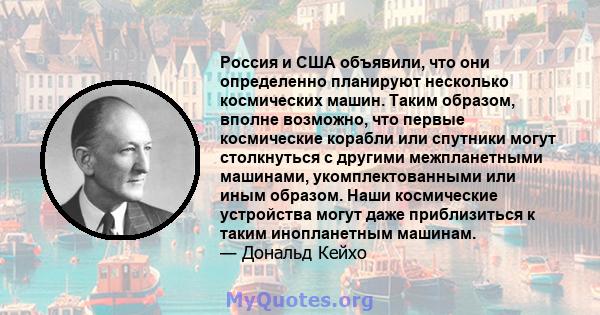 Россия и США объявили, что они определенно планируют несколько космических машин. Таким образом, вполне возможно, что первые космические корабли или спутники могут столкнуться с другими межпланетными машинами, укомплектованными или иным образом. Наши космические устройства могут даже приблизиться к таким инопланетным машинам.
— Дональд Кейхо

MyQuotes.org